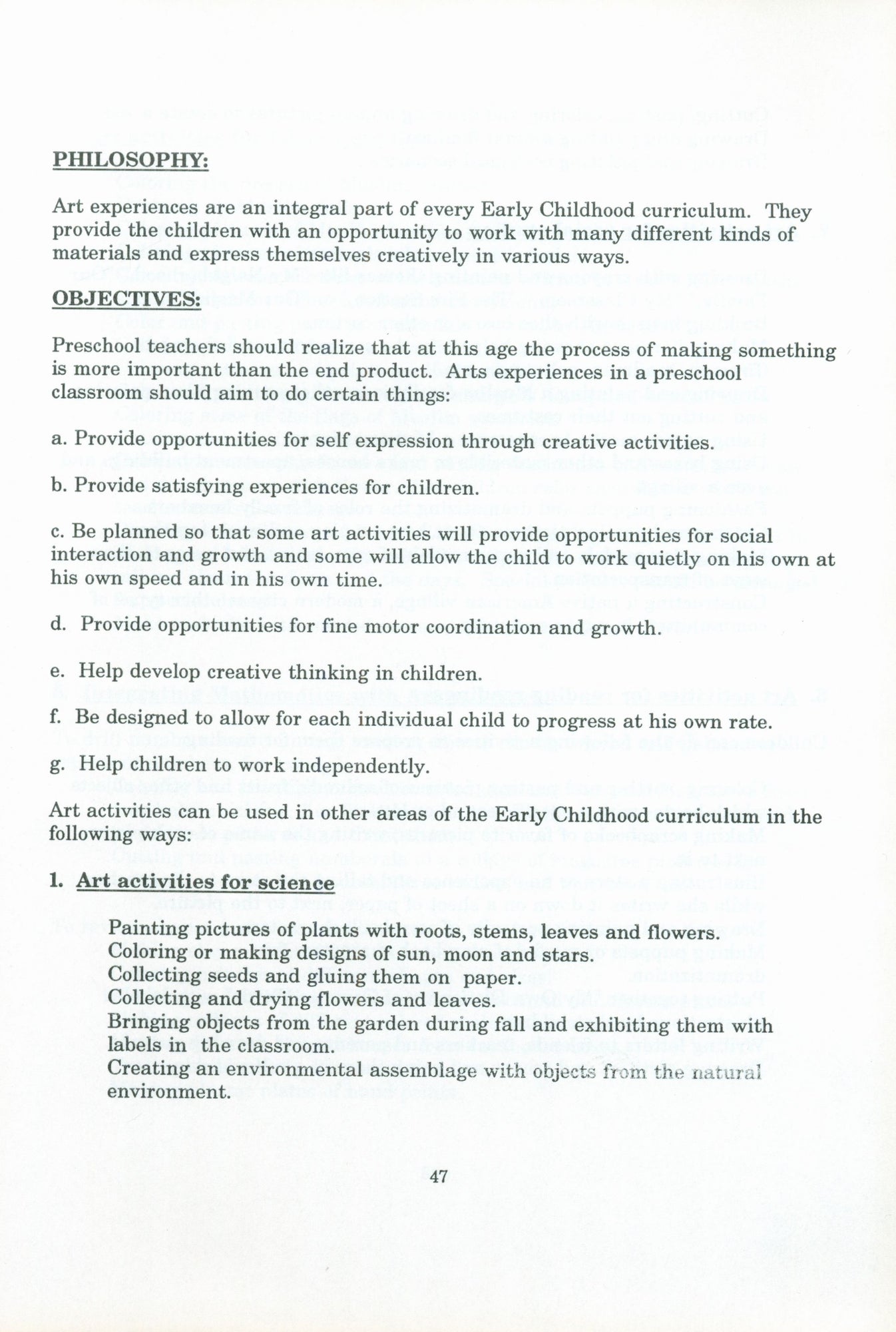 PHILOSOPHY:

Art experiences are an integral part of every Early Childhood curriculum. They provide the children with an opportunity to work with many different kinds of materials and express themselves creatively in various ways.

OBJECTIVES:

Preschool teachers should realize that at this age the process of making something is more important than the end product. Arts experiences in a preschool classroom should aim to do certain things:

a. Provide opportunities for self expression through creative activities.

b. Provide satisfying experiences for children.

c. Be planned so that some art activities will provide opportunities for social interaction and growth and some will allow the child to work quietly on his own at his own speed and in his own time.

d. Provide opportunities for fine motor coordination and growth.

e. Help develop creative thinking in children.

f. Be designed to allow for each individual child to progress at his own rate.

g. Help children to work independently.

Art activities can be used in other areas of the Early Childhood curriculum in the following ways:

1. Art activities for science

Painting pictures of plants with roots, stems, leaves and flowers.
Coloring or making designs of sun, moon and stars.
Collecting seeds and gluing them on paper.
Collecting and drying flowers and leaves.
Bringing objects from the garden during fall and exhibiting them with labels in the classroom.
Creating an environmental assemblage with objects from the natural environment.

47